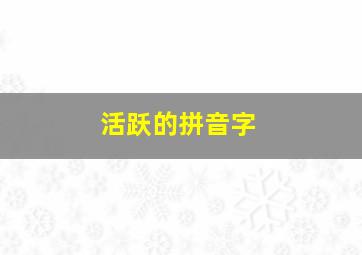 活跃的拼音字